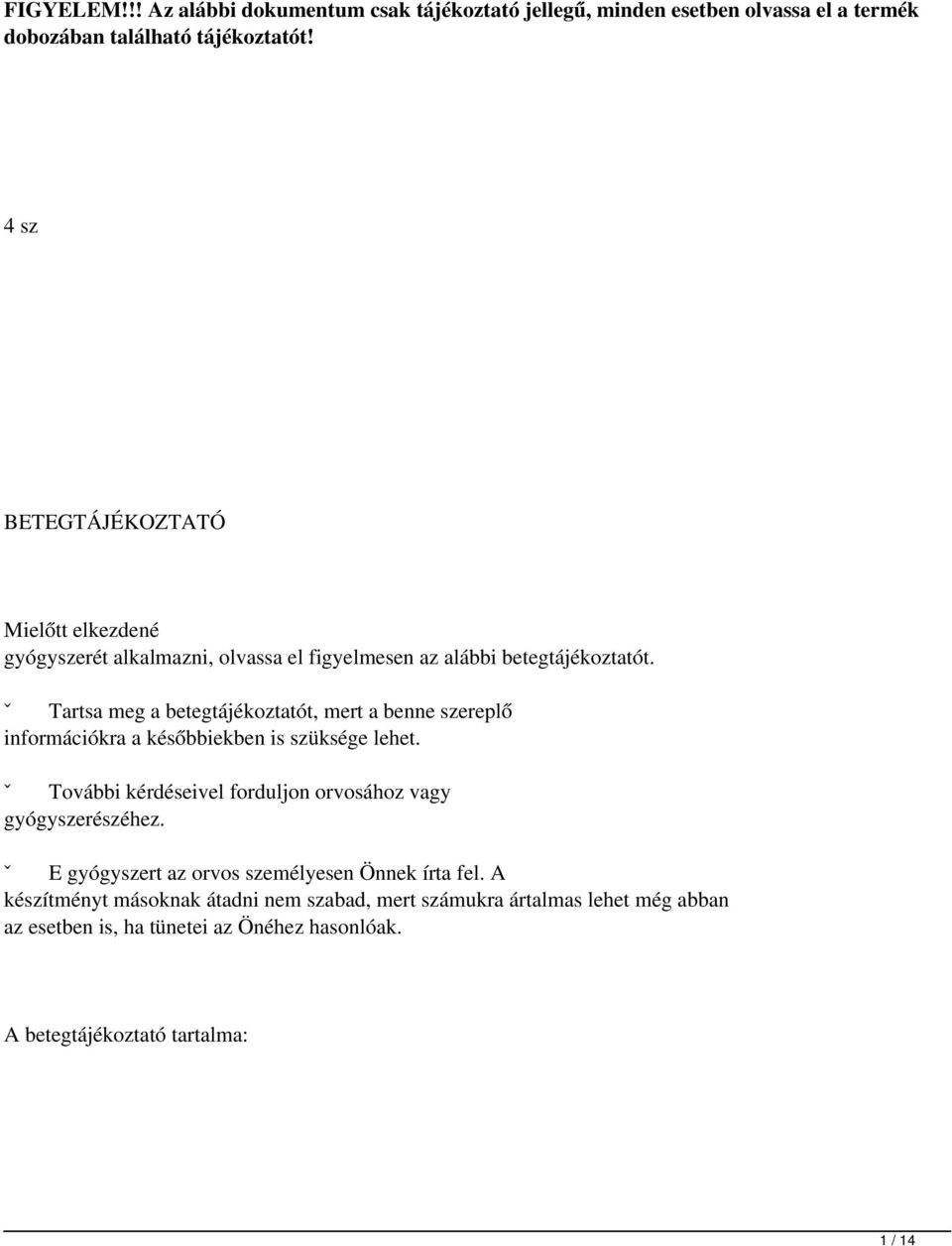 FIGYELEM!!! Az alábbi dokumentum csak tájékoztató jellegű, minden esetben olvassa el a termék dobozában található tájékoztatót!

4 sz

BETEGTÁJÉKOZTATÓ

Mielőtt elkezdené gyógyszerét alkalmazni, olvassa el figyelmesen az alábbi betegtájékoztatót.

ˇ Tartsa meg a betegtájékoztatót, mert a benne szereplő információkra a későbbiekben is szüksége lehet.

ˇ További kérdéseivel forduljon orvosához vagy gyógyszerészéhez.

ˇ E gyógyszert az orvos személyesen Önnek írta fel. A készítményt másoknak átadni nem szabad, mert számukra ártalmas lehet még abban az esetben is, ha tünetei az Önéhez hasonlóak.

A betegtájékoztató tartalma:

1 / 14